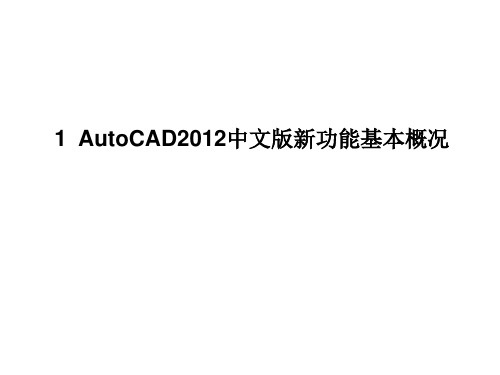 1 AutoCAD2012中文版新功能基本概况